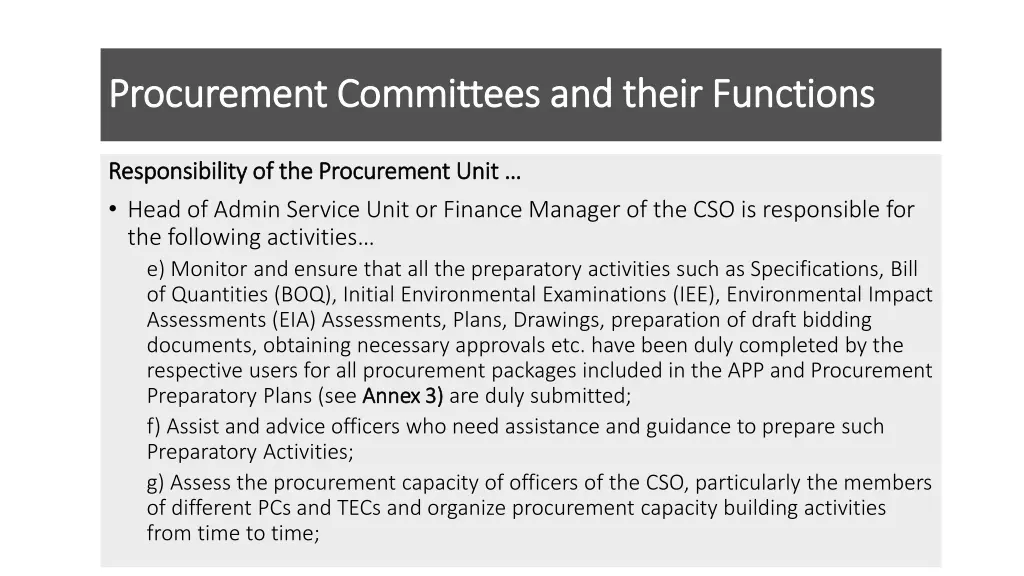 Procurement Committees and their Functions

Responsibility of the Procurement Unit …

• Head of Admin Service Unit or Finance Manager of the CSO is responsible for the following activities…

e) Monitor and ensure that all the preparatory activities such as Specifications, Bill of Quantities (BOQ), Initial Environmental Examinations (IEE), Environmental Impact Assessments (EIA) Assessments, Plans, Drawings, preparation of draft bidding documents, obtaining necessary approvals etc. have been duly completed by the respective users for all procurement packages included in the APP and Procurement Preparatory Plans (see Annex 3) are duly submitted;

f) Assist and advice officers who need assistance and guidance to prepare such Preparatory Activities;

g) Assess the procurement capacity of officers of the CSO, particularly the members of different PCs and TECs and organize procurement capacity building activities from time to time;